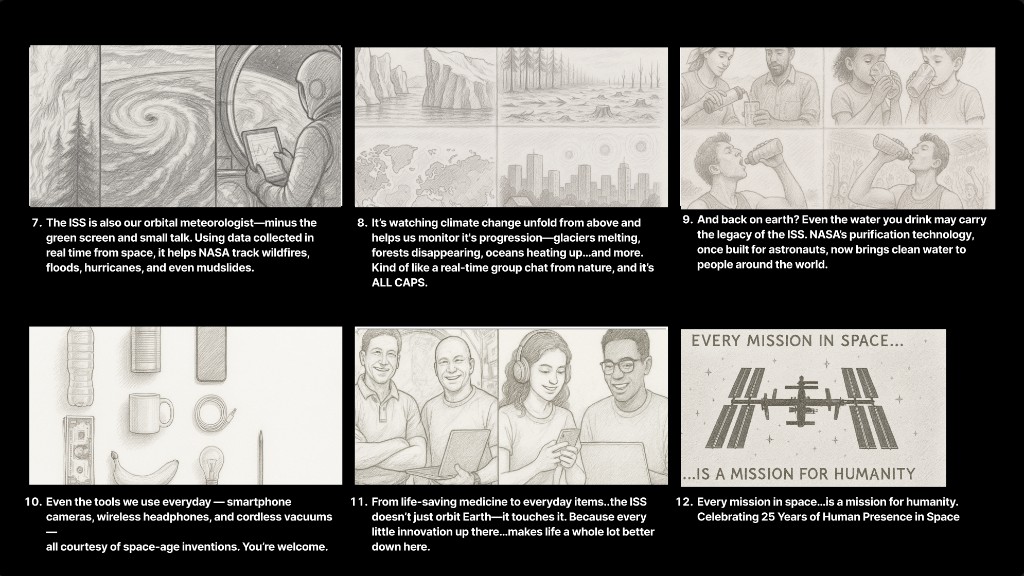 7. The ISS is also our orbital meteorologist—minus the green screen and small talk. Using data collected in real time from space, it helps NASA track wildfires, floods, hurricanes, and even mudslides.

8. It's watching climate change unfold from above and helps us monitor it's progression—glaciers melting, forests disappearing, oceans heating up...and more. Kind of like a real-time group chat from nature, and it's ALL CAPS.

9. And back on earth? Even the water you drink may carry the legacy of the ISS. NASA's purification technology, once built for astronauts, now brings clean water to people around the world.

10. Even the tools we use everyday — smartphone cameras, wireless headphones, and cordless vacuums —
all courtesy of space-age inventions. You're welcome.

11. From life-saving medicine to everyday items..the ISS doesn't just orbit Earth—it touches it. Because every little innovation up there...makes life a whole lot better down here.

EVERY MISSION IN SPACE...

...IS A MISSION FOR HUMANITY

12. Every mission in space...is a mission for humanity. Celebrating 25 Years of Human Presence in Space